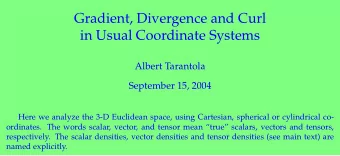 Gradient, Divergence and Curl
in Usual Coordinate Systems

Albert Tarantola

September 15, 2004

Here we analyze the 3-D Euclidean space, using Cartesian, spherical or cylindrical coordinates. The words scalar, vector, and tensor mean "true" scalars, vectors and tensors, respectively. The scalar densities, vector densities and tensor densities (see main text) are named explicitly.